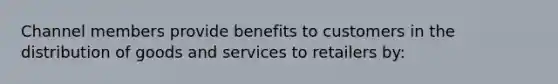 Channel members provide benefits to customers in the distribution of goods and services to retailers by: